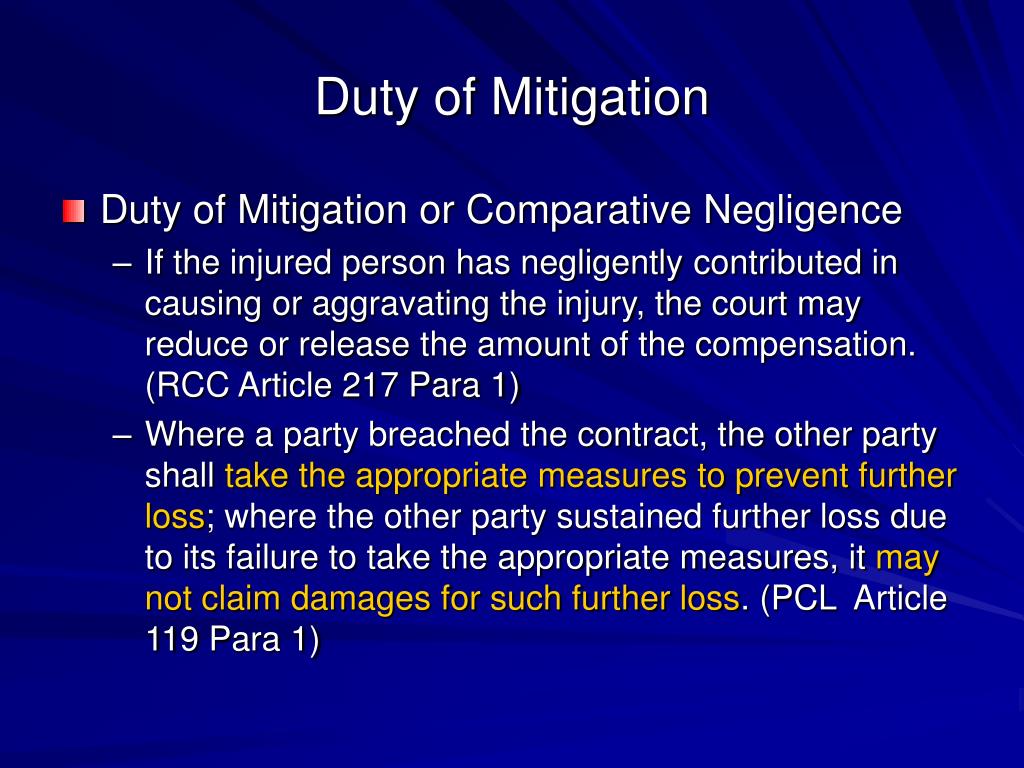 Duty of Mitigation

Duty of Mitigation or Comparative Negligence

– If the injured person has negligently contributed in causing or aggravating the injury, the court may reduce or release the amount of the compensation. (RCC Article 217 Para 1)

– Where a party breached the contract, the other party shall take the appropriate measures to prevent further loss; where the other party sustained further loss due to its failure to take the appropriate measures, it may not claim damages for such further loss. (PCL Article 119 Para 1)